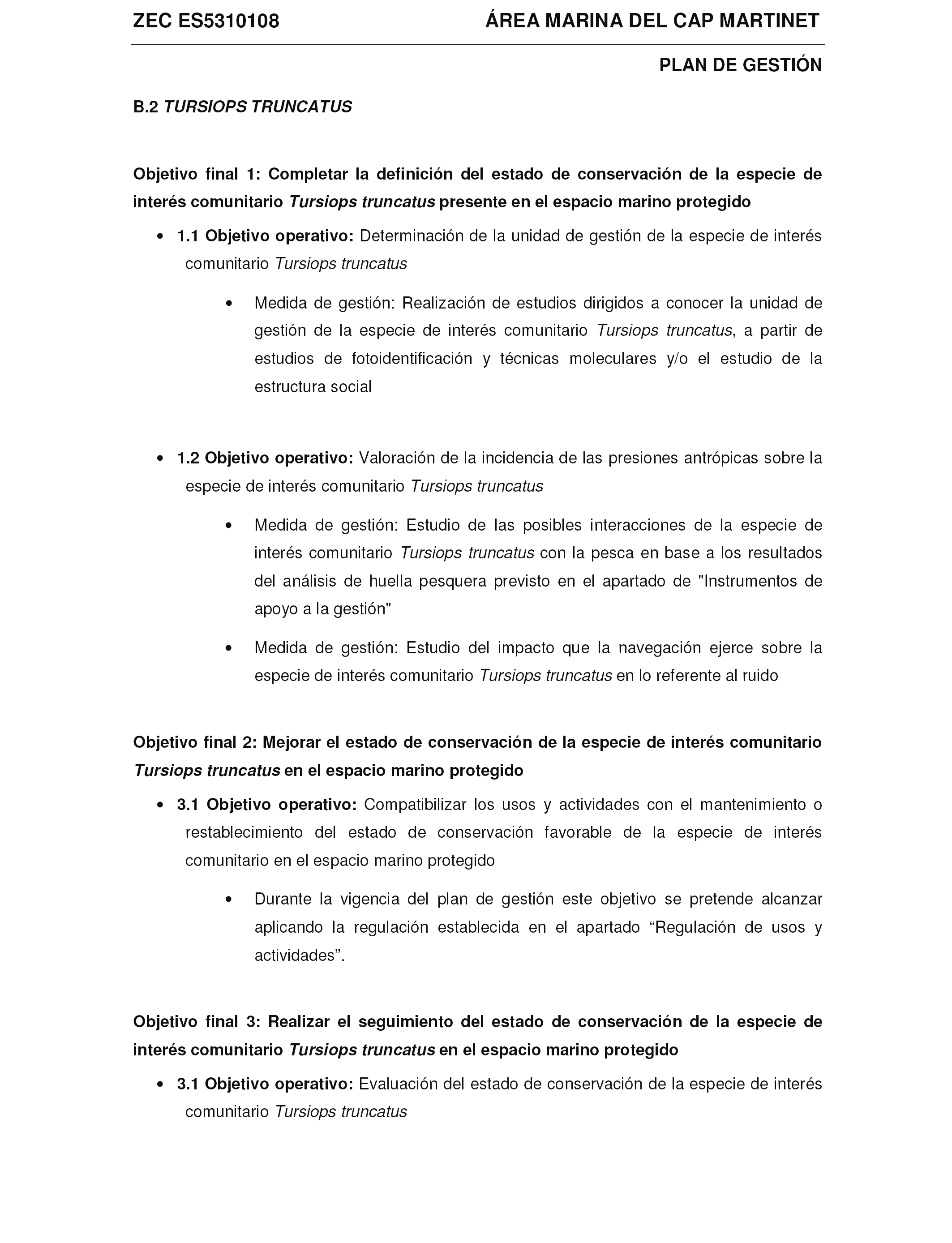 ZEC ES5310108 ÁREA MARINA DEL CAP MARTINET

PLAN DE GESTIÓN

B.2 TURSIOPS TRUNCATUS

Objetivo final 1: Completar la definición del estado de conservación de la especie de interés comunitario Tursiops truncatus presente en el espacio marino protegido

• 1.1 Objetivo operativo: Determinación de la unidad de gestión de la especie de interés comunitario Tursiops truncatus

• Medida de gestión: Realización de estudios dirigidos a conocer la unidad de gestión de la especie de interés comunitario Tursiops truncatus, a partir de estudios de fotoidentificación y técnicas moleculares y/o el estudio de la estructura social

• 1.2 Objetivo operativo: Valoración de la incidencia de las presiones antrópicas sobre la especie de interés comunitario Tursiops truncatus

• Medida de gestión: Estudio de las posibles interacciones de la especie de interés comunitario Tursiops truncatus con la pesca en base a los resultados del análisis de huella pesquera previsto en el apartado de "Instrumentos de apoyo a la gestión"

• Medida de gestión: Estudio del impacto que la navegación ejerce sobre la especie de interés comunitario Tursiops truncatus en lo referente al ruido

Objetivo final 2: Mejorar el estado de conservación de la especie de interés comunitario Tursiops truncatus en el espacio marino protegido

• 3.1 Objetivo operativo: Compatibilizar los usos y actividades con el mantenimiento o restablecimiento del estado de conservación favorable de la especie de interés comunitario en el espacio marino protegido

• Durante la vigencia del plan de gestión este objetivo se pretende alcanzar aplicando la regulación establecida en el apartado “Regulación de usos y actividades”.

Objetivo final 3: Realizar el seguimiento del estado de conservación de la especie de interés comunitario Tursiops truncatus en el espacio marino protegido

• 3.1 Objetivo operativo: Evaluación del estado de conservación de la especie de interés comunitario Tursiops truncatus